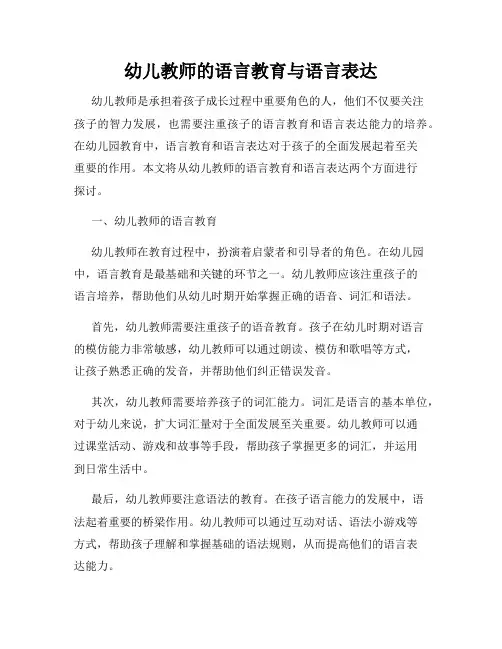 幼儿教师的语言教育与语言表达

幼儿教师是承担着孩子成长过程中重要角色的人，他们不仅要关注孩子的智力发展，也需要注重孩子的语言教育和语言表达能力的培养。在幼儿园教育中，语言教育和语言表达对于孩子的全面发展起着至关重要的作用。本文将从幼儿教师的语言教育和语言表达两个方面进行探讨。

一、幼儿教师的语言教育

幼儿教师在教育过程中，扮演着启蒙者和引导者的角色。在幼儿园中，语言教育是最基础和关键的环节之一。幼儿教师应该注重孩子的语言培养，帮助他们从幼儿时期开始掌握正确的语音、词汇和语法。

首先，幼儿教师需要注重孩子的语音教育。孩子在幼儿时期对语言的模仿能力非常敏感，幼儿教师可以通过朗读、模仿和歌唱等方式，让孩子熟悉正确的发音，并帮助他们纠正错误发音。

其次，幼儿教师需要培养孩子的词汇能力。词汇是语言的基本单位，对于幼儿来说，扩大词汇量对于全面发展至关重要。幼儿教师可以通过课堂活动、游戏和故事等手段，帮助孩子掌握更多的词汇，并运用到日常生活中。

最后，幼儿教师要注意语法的教育。在孩子语言能力的发展中，语法起着重要的桥梁作用。幼儿教师可以通过互动对话、语法小游戏等方式，帮助孩子理解和掌握基础的语法规则，从而提高他们的语言表达能力。